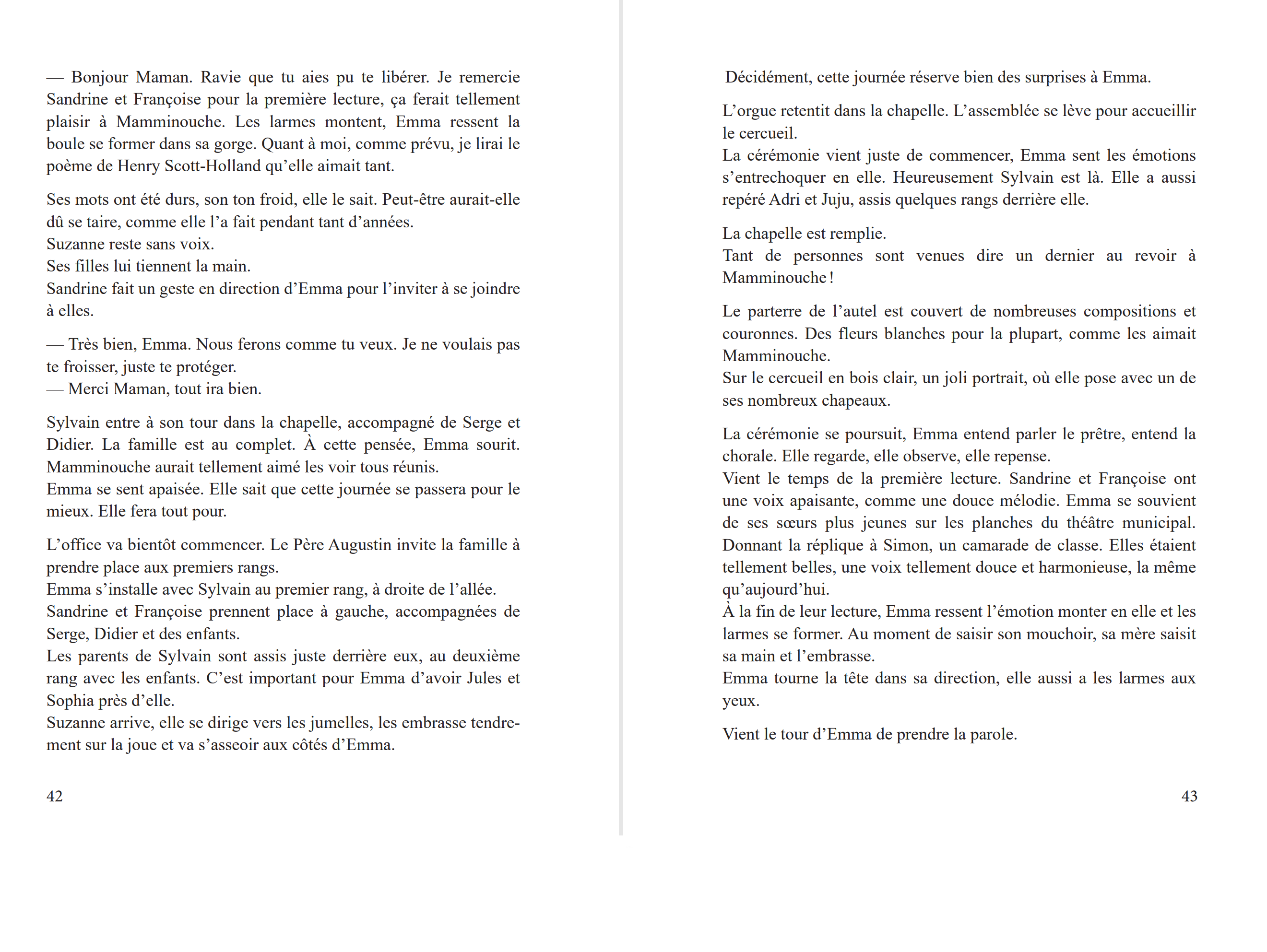 — Bonjour Maman. Ravie que tu aies pu te libérer. Je remercie Sandrine et Françoise pour la première lecture, ça ferait tellement plaisir à Mamminouche. Les larmes montent, Emma ressent la boule se former dans sa gorge. Quant à moi, comme prévu, je lirai le poème de Henry Scott-Holland qu'elle aimait tant.

Ses mots ont été durs, son ton froid, elle le sait. Peut-être aurait-elle dû se taire, comme elle l'a fait pendant tant d'années.
Suzanne reste sans voix.
Ses filles lui tiennent la main.
Sandrine fait un geste en direction d'Emma pour l'inviter à se joindre à elles.

— Très bien, Emma. Nous ferons comme tu veux. Je ne voulais pas te froisser, juste te protéger.
— Merci Maman, tout ira bien.

Sylvain entre à son tour dans la chapelle, accompagné de Serge et Didier. La famille est au complet. À cette pensée, Emma sourit. Mamminouche aurait tellement aimé les voir tous réunis.
Emma se sent apaisée. Elle sait que cette journée se passera pour le mieux. Elle fera tout pour.

L'office va bientôt commencer. Le Père Augustin invite la famille à prendre place aux premiers rangs.
Emma s'installe avec Sylvain au premier rang, à droite de l'allée.
Sandrine et Françoise prennent place à gauche, accompagnées de Serge, Didier et des enfants.
Les parents de Sylvain sont assis juste derrière eux, au deuxième rang avec les enfants. C'est important pour Emma d'avoir Jules et Sophia près d'elle.
Suzanne arrive, elle se dirige vers les jumelles, les embrasse tendrement sur la joue et va s'asseoir aux côtés d'Emma.

42

Décidément, cette journée réserve bien des surprises à Emma.

L'orgue retentit dans la chapelle. L'assemblée se lève pour accueillir le cercueil.
La cérémonie vient juste de commencer, Emma sent les émotions s'entrechoquer en elle. Heureusement Sylvain est là. Elle a aussi repéré Adri et Juju, assis quelques rangs derrière elle.

La chapelle est remplie.
Tant de personnes sont venues dire un dernier au revoir à Mamminouche !

Le parterre de l'autel est couvert de nombreuses compositions et couronnes. Des fleurs blanches pour la plupart, comme les aimait Mamminouche.
Sur le cercueil en bois clair, un joli portrait, où elle pose avec un de ses nombreux chapeaux.

La cérémonie se poursuit, Emma entend parler le prêtre, entend la chorale. Elle regarde, elle observe, elle repense.
Vient le temps de la première lecture. Sandrine et Françoise ont une voix apaisante, comme une douce mélodie. Emma se souvient de ses sœurs plus jeunes sur les planches du théâtre municipal. Donnant la réplique à Simon, un camarade de classe. Elles étaient tellement belles, une voix tellement douce et harmonieuse, la même qu'aujourd'hui.
À la fin de leur lecture, Emma ressent l'émotion monter en elle et les larmes se former. Au moment de saisir son mouchoir, sa mère saisit sa main et l'embrasse.
Emma tourne la tête dans sa direction, elle aussi a les larmes aux yeux.

Vient le tour d'Emma de prendre la parole.

43